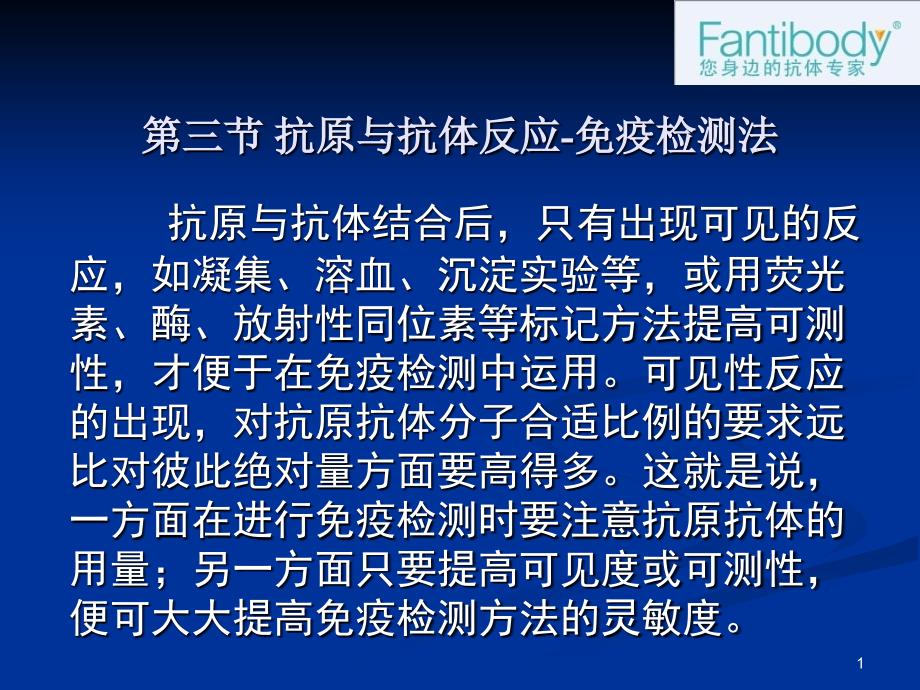 Fantibody®
您身边的抗体专家

第三节 抗原与抗体反应-免疫检测法

抗原与抗体结合后，只有出现可见的反应，如凝集、溶血、沉淀实验等，或用荧光素、酶、放射性同位素等标记方法提高可测性，才便于在免疫检测中运用。可见性反应的出现，对抗原抗体分子合适比例的要求远比对彼此绝对量方面要高得多。这就是说，一方面在进行免疫检测时要注意抗原抗体的用量；另一方面只要提高可见度或可测性，便可大大提高免疫检测方法的灵敏度。

1